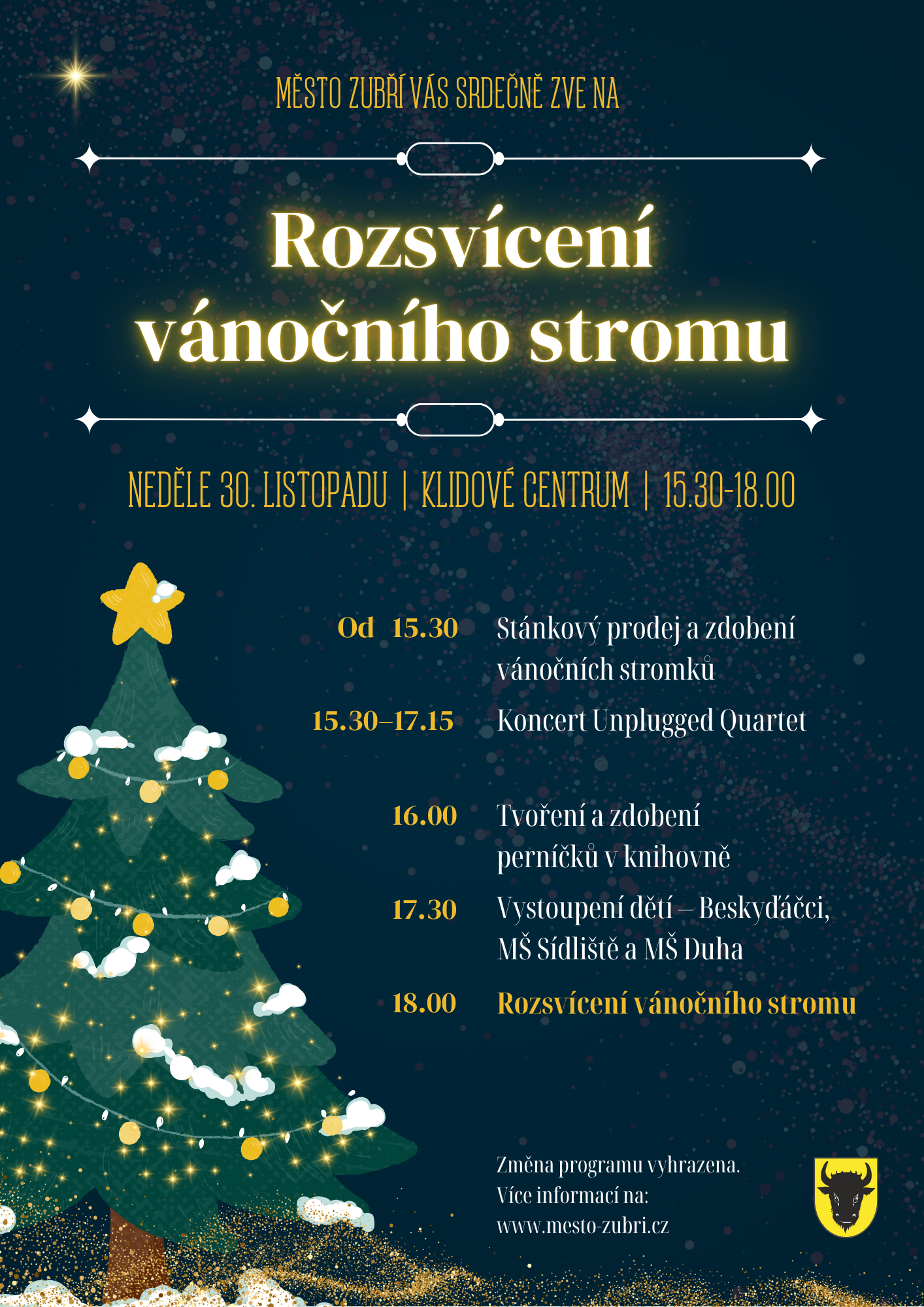 MĚSTO ZUBŘÍ VÁS SRDEČNĚ ZVE NA

Rozsvícení vánočního stromu

NEDĚLE 30. LISTOPADU | KLIDOVÉ CENTRUM | 15.30-18.00

Od 15.30 Stánkový prodej a zdobení vánočních stromků

15.30–17.15 Koncert Unplugged Quartet

16.00 Tvoření a zdobení perníčků v knihovně

17.30 Vystoupení dětí – Beskyďáčci, MŠ Sídliště a MŠ Duha

18.00 Rozsvícení vánočního stromu

Změna programu vyhrazena.
Více informací na:
www.mesto-zubri.cz